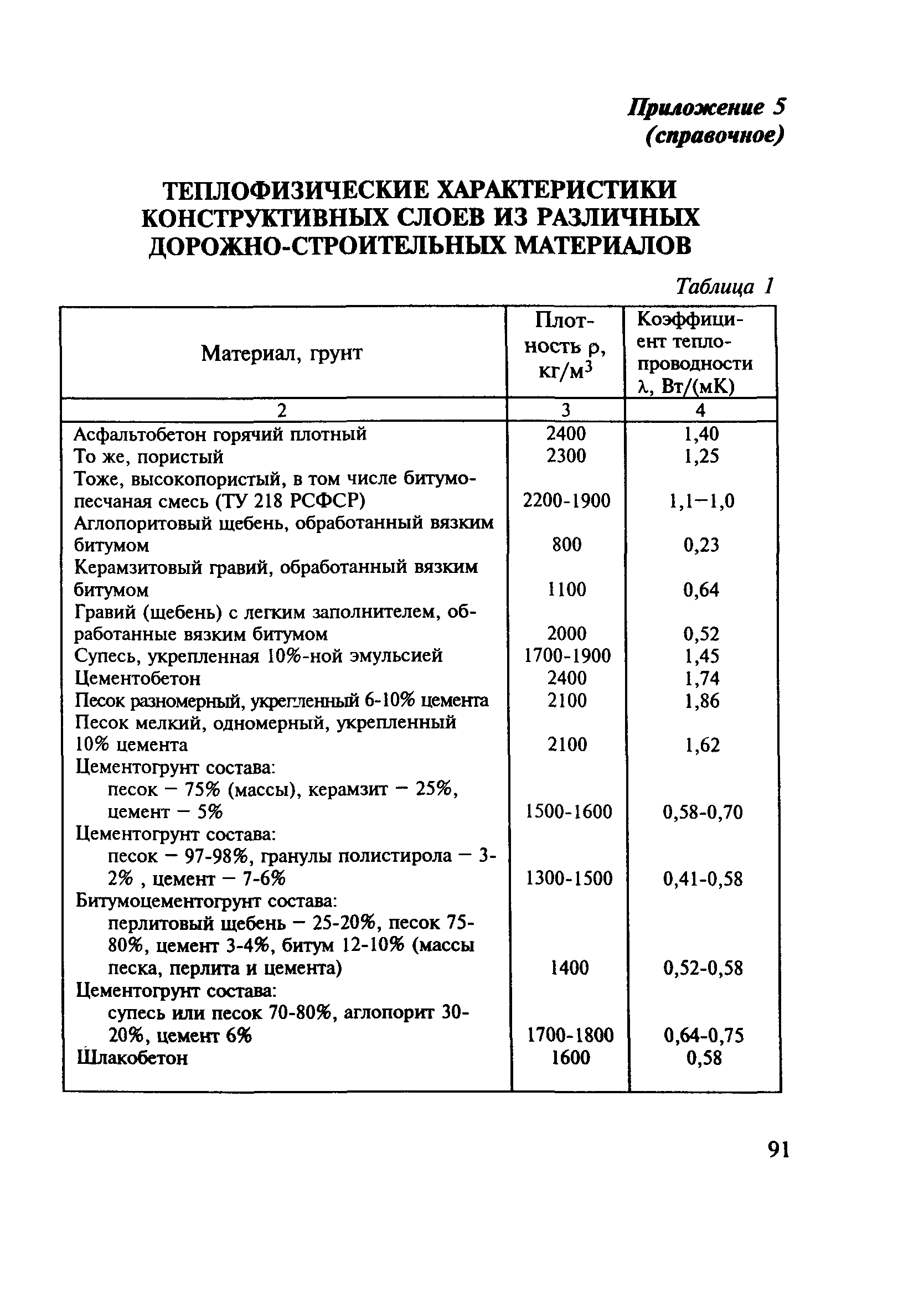 Приложение 5
(справочное)

ТЕПЛОФИЗИЧЕСКИЕ ХАРАКТЕРИСТИКИ КОНСТРУКТИВНЫХ СЛОЕВ ИЗ РАЗЛИЧНЫХ ДОРОЖНО-СТРОИТЕЛЬНЫХ МАТЕРИАЛОВ

Таблица 1

| Материал, грунт | Плотность ρ, кг/м$^3$ | Коэффициент теплопроводности λ, Вт/(мК) |
|---|---|---|
| 2 | 3 | 4 |
| Асфальтобетон горячий плотный | 2400 | 1,40 |
| То же, пористый | 2300 | 1,25 |
| Тоже, высокопористый, в том числе битумопесчаная смесь (ТУ 218 РСФСР) | 2200-1900 | 1,1−1,0 |
| Аглопоритовый щебень, обработанный вязким битумом | 800 | 0,23 |
| Керамзитовый гравий, обработанный вязким битумом | 1100 | 0,64 |
| Гравий (щебень) с легким заполнителем, обработанные вязким битумом | 2000 | 0,52 |
| Супесь, укрепленная 10%-ной эмульсией | 1700-1900 | 1,45 |
| Цементобетон | 2400 | 1,74 |
| Песок разномерный, укрепленный 6-10% цемента | 2100 | 1,86 |
| Песок мелкий, одномерный, укрепленный 10% цемента | 2100 | 1,62 |
| Цементогрунт состава: песок − 75% (массы), керамзит − 25%, цемент − 5% | 1500-1600 | 0,58-0,70 |
| Цементогрунт состава: песок − 97-98%, гранулы полистирола − 3-2% , цемент − 7-6% | 1300-1500 | 0,41-0,58 |
| Битумоцементогрунт состава: перлитовый щебень − 25-20%, песок 75-80%, цемент 3-4%, битум 12-10% (массы песка, перлита и цемента) | 1400 | 0,52-0,58 |
| Цементогрунт состава: супесь или песок 70-80%, аглопорит 30-20%, цемент 6% | 1700-1800 | 0,64-0,75 |
| Шлакобетон | 1600 | 0,58 |

91